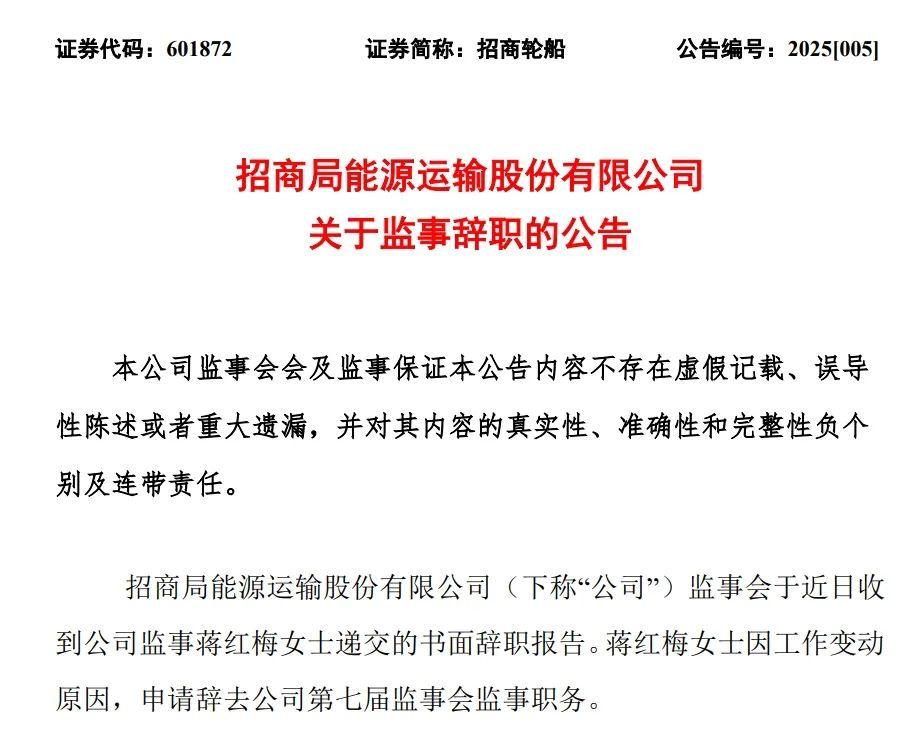 证券代码：601872　　证券简称：招商轮船　　公告编号：2025[005]

招商局能源运输股份有限公司
关于监事辞职的公告

本公司监事会会及监事保证本公告内容不存在虚假记载、误导性陈述或者重大遗漏，并对其内容的真实性、准确性和完整性负个别及连带责任。

招商局能源运输股份有限公司（下称“公司”）监事会于近日收到公司监事蒋红梅女士递交的书面辞职报告。蒋红梅女士因工作变动原因，申请辞去公司第七届监事会监事职务。